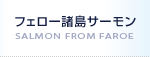 フェロー諸島サーモン
SALMON FROM FAROE